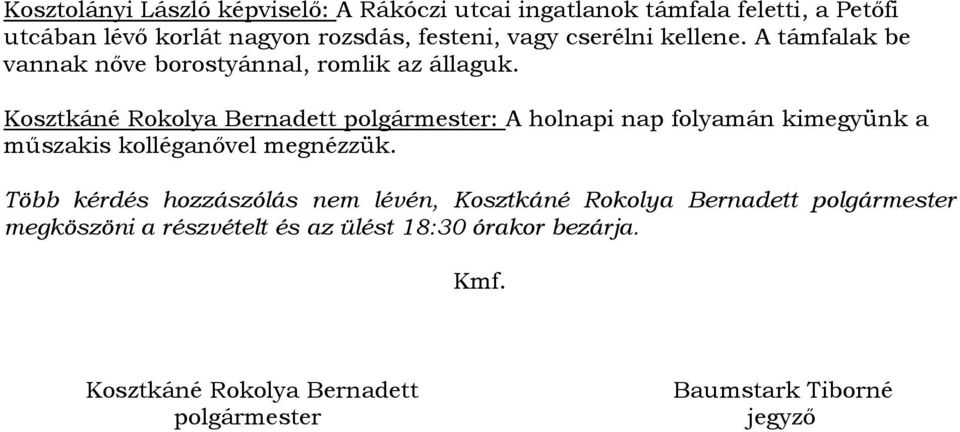 Kosztolányi László képviselő: A Rákóczi utcai ingatlanok támfala feletti, a Petőfi utcában lévő korlát nagyon rozsdás, festeni, vagy cserélni kellene. A támfalak be vannak nőve borostyánnal, romlik az állaguk.

Kosztkáné Rokolya Bernadett polgármester: A holnapi nap folyamán kimegyünk a műszakis kolléganővel megnézzük.

Több kérdés hozzászólás nem lévén, Kosztkáné Rokolya Bernadett polgármester megköszöni a részvételt és az ülést 18:30 órakor bezárja.

Kmf.

Kosztkáné Rokolya Bernadett
polgármester

Baumstark Tiborné
jegyző